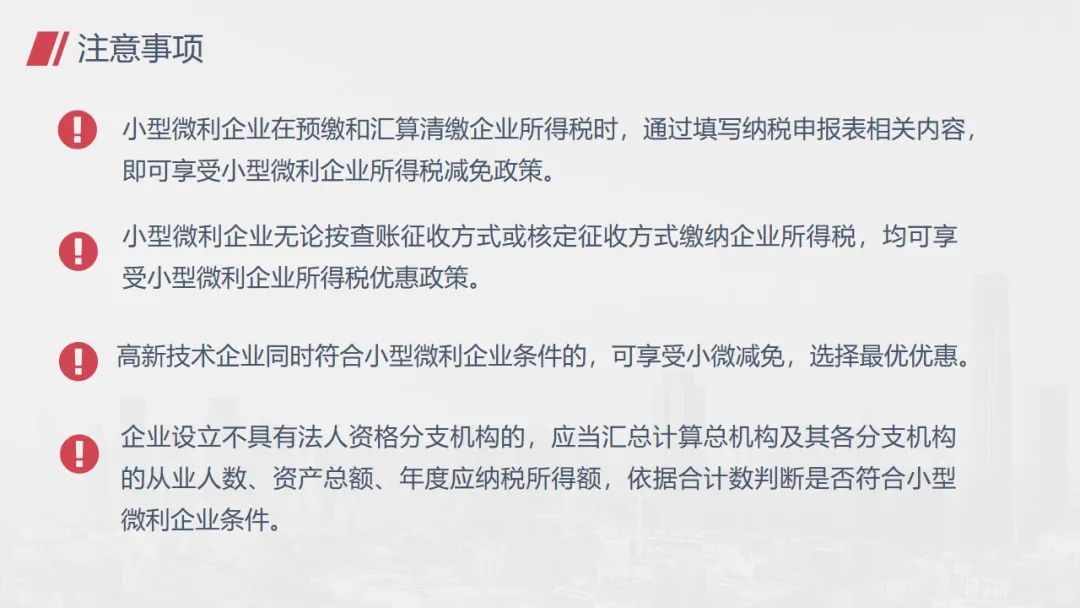 注意事项

小型微利企业在预缴和汇算清缴企业所得税时，通过填写纳税申报表相关内容，即可享受小型微利企业所得税减免政策。

小型微利企业无论按查账征收方式或核定征收方式缴纳企业所得税，均可享受小型微利企业所得税优惠政策。

高新技术企业同时符合小型微利企业条件的，可享受小微减免，选择最优优惠。

企业设立不具有法人资格分支机构的，应当汇总计算总机构及其各分支机构的从业人数、资产总额、年度应纳税所得额，依据合计数判断是否符合小型微利企业条件。